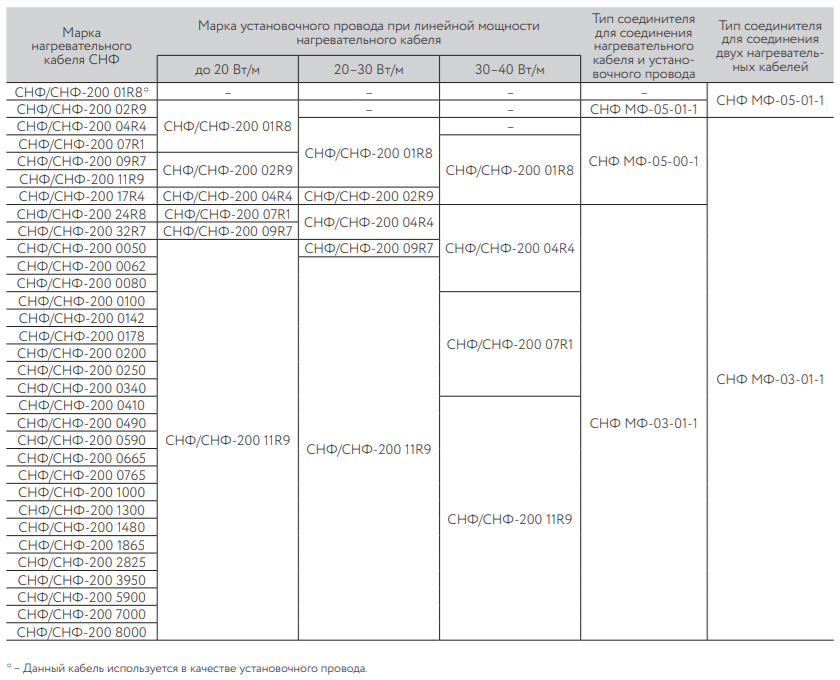 | Марка нагревательного кабеля СНФ | Марка установочного провода при линейной мощности нагревательного кабеля: до 20 Вт/м | 20–30 Вт/м | 30–40 Вт/м | Тип соединителя для соединения нагревательного кабеля и установочного провода | Тип соединителя для соединения двух нагревательных кабелей |
|---|---|---|---|---|---|
| СНФ/СНФ-200 01R8* | – | – | – | – | СНФ МФ-05-01-1 |
| СНФ/СНФ-200 02R9 | СНФ/СНФ-200 01R8 | – | – | СНФ МФ-05-01-1 | СНФ МФ-05-01-1 |
| СНФ/СНФ-200 04R4 | СНФ/СНФ-200 01R8 | СНФ/СНФ-200 01R8 | – | СНФ МФ-05-00-1 | СНФ МФ-03-01-1 |
| СНФ/СНФ-200 07R1 | СНФ/СНФ-200 01R8 | СНФ/СНФ-200 01R8 | СНФ/СНФ-200 01R8 | СНФ МФ-05-00-1 | СНФ МФ-03-01-1 |
| СНФ/СНФ-200 09R7 | СНФ/СНФ-200 02R9 | СНФ/СНФ-200 01R8 | СНФ/СНФ-200 01R8 | СНФ МФ-05-00-1 | СНФ МФ-03-01-1 |
| СНФ/СНФ-200 11R9 | СНФ/СНФ-200 02R9 | СНФ/СНФ-200 01R8 | СНФ/СНФ-200 01R8 | СНФ МФ-05-00-1 | СНФ МФ-03-01-1 |
| СНФ/СНФ-200 17R4 | СНФ/СНФ-200 04R4 | СНФ/СНФ-200 02R9 | СНФ/СНФ-200 01R8 | СНФ МФ-05-00-1 | СНФ МФ-03-01-1 |
| СНФ/СНФ-200 24R8 | СНФ/СНФ-200 07R1 | СНФ/СНФ-200 04R4 | СНФ/СНФ-200 04R4 | СНФ МФ-03-01-1 | СНФ МФ-03-01-1 |
| СНФ/СНФ-200 32R7 | СНФ/СНФ-200 09R7 | СНФ/СНФ-200 04R4 | СНФ/СНФ-200 04R4 | СНФ МФ-03-01-1 | СНФ МФ-03-01-1 |
| СНФ/СНФ-200 0050 | СНФ/СНФ-200 11R9 | СНФ/СНФ-200 09R7 | СНФ/СНФ-200 04R4 | СНФ МФ-03-01-1 | СНФ МФ-03-01-1 |
| СНФ/СНФ-200 0062 | СНФ/СНФ-200 11R9 | СНФ/СНФ-200 11R9 | СНФ/СНФ-200 04R4 | СНФ МФ-03-01-1 | СНФ МФ-03-01-1 |
| СНФ/СНФ-200 0080 | СНФ/СНФ-200 11R9 | СНФ/СНФ-200 11R9 | СНФ/СНФ-200 04R4 | СНФ МФ-03-01-1 | СНФ МФ-03-01-1 |
| СНФ/СНФ-200 0100 | СНФ/СНФ-200 11R9 | СНФ/СНФ-200 11R9 | СНФ/СНФ-200 07R1 | СНФ МФ-03-01-1 | СНФ МФ-03-01-1 |
| СНФ/СНФ-200 0142 | СНФ/СНФ-200 11R9 | СНФ/СНФ-200 11R9 | СНФ/СНФ-200 07R1 | СНФ МФ-03-01-1 | СНФ МФ-03-01-1 |
| СНФ/СНФ-200 0178 | СНФ/СНФ-200 11R9 | СНФ/СНФ-200 11R9 | СНФ/СНФ-200 07R1 | СНФ МФ-03-01-1 | СНФ МФ-03-01-1 |
| СНФ/СНФ-200 0200 | СНФ/СНФ-200 11R9 | СНФ/СНФ-200 11R9 | СНФ/СНФ-200 07R1 | СНФ МФ-03-01-1 | СНФ МФ-03-01-1 |
| СНФ/СНФ-200 0250 | СНФ/СНФ-200 11R9 | СНФ/СНФ-200 11R9 | СНФ/СНФ-200 07R1 | СНФ МФ-03-01-1 | СНФ МФ-03-01-1 |
| СНФ/СНФ-200 0340 | СНФ/СНФ-200 11R9 | СНФ/СНФ-200 11R9 | СНФ/СНФ-200 07R1 | СНФ МФ-03-01-1 | СНФ МФ-03-01-1 |
| СНФ/СНФ-200 0410 | СНФ/СНФ-200 11R9 | СНФ/СНФ-200 11R9 | СНФ/СНФ-200 11R9 | СНФ МФ-03-01-1 | СНФ МФ-03-01-1 |
| СНФ/СНФ-200 0490 | СНФ/СНФ-200 11R9 | СНФ/СНФ-200 11R9 | СНФ/СНФ-200 11R9 | СНФ МФ-03-01-1 | СНФ МФ-03-01-1 |
| СНФ/СНФ-200 0590 | СНФ/СНФ-200 11R9 | СНФ/СНФ-200 11R9 | СНФ/СНФ-200 11R9 | СНФ МФ-03-01-1 | СНФ МФ-03-01-1 |
| СНФ/СНФ-200 0665 | СНФ/СНФ-200 11R9 | СНФ/СНФ-200 11R9 | СНФ/СНФ-200 11R9 | СНФ МФ-03-01-1 | СНФ МФ-03-01-1 |
| СНФ/СНФ-200 0765 | СНФ/СНФ-200 11R9 | СНФ/СНФ-200 11R9 | СНФ/СНФ-200 11R9 | СНФ МФ-03-01-1 | СНФ МФ-03-01-1 |
| СНФ/СНФ-200 1000 | СНФ/СНФ-200 11R9 | СНФ/СНФ-200 11R9 | СНФ/СНФ-200 11R9 | СНФ МФ-03-01-1 | СНФ МФ-03-01-1 |
| СНФ/СНФ-200 1300 | СНФ/СНФ-200 11R9 | СНФ/СНФ-200 11R9 | СНФ/СНФ-200 11R9 | СНФ МФ-03-01-1 | СНФ МФ-03-01-1 |
| СНФ/СНФ-200 1480 | СНФ/СНФ-200 11R9 | СНФ/СНФ-200 11R9 | СНФ/СНФ-200 11R9 | СНФ МФ-03-01-1 | СНФ МФ-03-01-1 |
| СНФ/СНФ-200 1865 | СНФ/СНФ-200 11R9 | СНФ/СНФ-200 11R9 | СНФ/СНФ-200 11R9 | СНФ МФ-03-01-1 | СНФ МФ-03-01-1 |
| СНФ/СНФ-200 2825 | СНФ/СНФ-200 11R9 | СНФ/СНФ-200 11R9 | СНФ/СНФ-200 11R9 | СНФ МФ-03-01-1 | СНФ МФ-03-01-1 |
| СНФ/СНФ-200 3950 | СНФ/СНФ-200 11R9 | СНФ/СНФ-200 11R9 | СНФ/СНФ-200 11R9 | СНФ МФ-03-01-1 | СНФ МФ-03-01-1 |
| СНФ/СНФ-200 5900 | СНФ/СНФ-200 11R9 | СНФ/СНФ-200 11R9 | СНФ/СНФ-200 11R9 | СНФ МФ-03-01-1 | СНФ МФ-03-01-1 |
| СНФ/СНФ-200 7000 | СНФ/СНФ-200 11R9 | СНФ/СНФ-200 11R9 | СНФ/СНФ-200 11R9 | СНФ МФ-03-01-1 | СНФ МФ-03-01-1 |
| СНФ/СНФ-200 8000 | СНФ/СНФ-200 11R9 | СНФ/СНФ-200 11R9 | СНФ/СНФ-200 11R9 | СНФ МФ-03-01-1 | СНФ МФ-03-01-1 |

* – Данный кабель используется в качестве установочного провода.